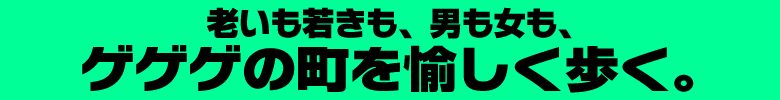 老いも若きも、男も女も、
ゲゲゲの町を愉しく歩く。